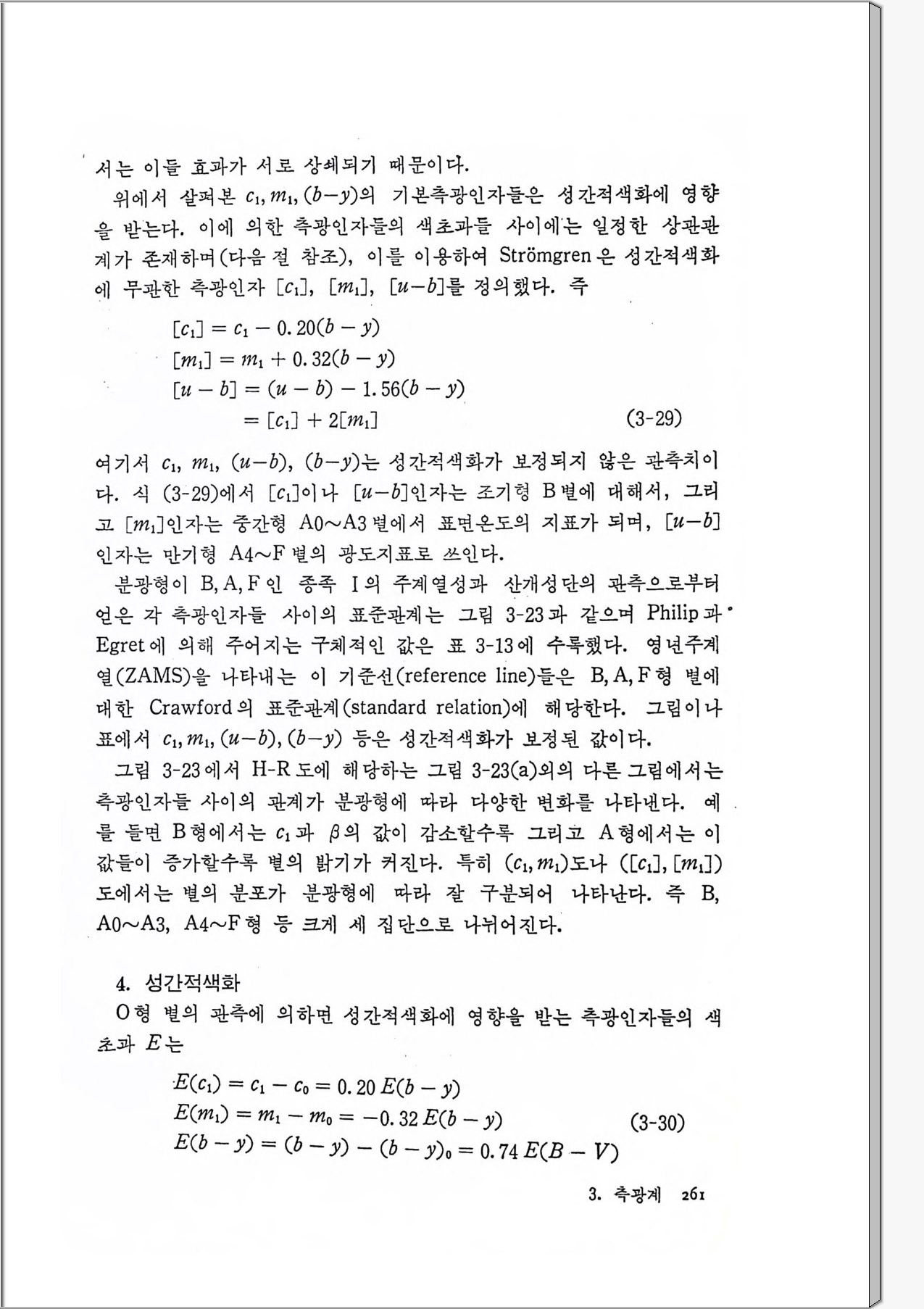 서는 이들 효과가 서로 상쇄되기 때문이다.

위에서 살펴본 $c_1, m_1, (b-y)$의 기본측광인자들은 성간적색화에 영향을 받는다. 이에 의한 측광인자들의 색초과들 사이에는 일정한 상관관계가 존재하며(다음 절 참조), 이를 이용하여 Strömgren은 성간적색화에 무관한 측광인자 $[c_1]$, $[m_1]$, $[u-b]$를 정의했다. 즉

$[c_1] = c_1 - 0.20(b-y)$
$[m_1] = m_1 + 0.32(b-y)$
$[u-b] = (u-b) - 1.56(b-y)$
$= [c_1] + 2[m_1]$ (3-29)

여기서 $c_1$, $m_1$, $(u-b)$, $(b-y)$는 성간적색화가 보정되지 않은 관측치이다. 식 (3-29)에서 $[c_1]$이나 $[u-b]$인자는 조기형 B별에 대해서, 그리고 $[m_1]$인자는 중간형 A0~A3별에서 표면온도의 지표가 되며, $[u-b]$인자는 만기형 A4~F별의 광도지표로 쓰인다.

분광형이 B, A, F인 종족 I의 주계열성과 산개성단의 관측으로부터 얻은 각 측광인자들 사이의 표준관계는 그림 3-23과 같으며 Philip과 Egret에 의해 주어지는 구체적인 값은 표 3-13에 수록했다. 영년주계열(ZAMS)을 나타내는 이 기준선(reference line)들은 B, A, F형 별에 대한 Crawford의 표준관계(standard relation)에 해당한다. 그림이나 표에서 $c_1, m_1, (u-b), (b-y)$ 등은 성간적색화가 보정된 값이다.

그림 3-23에서 H-R도에 해당하는 그림 3-23(a)외의 다른 그림에서는 측광인자들 사이의 관계가 분광형에 따라 다양한 변화를 나타낸다. 예를 들면 B형에서는 $c_1$과 $\beta$의 값이 감소할수록 그리고 A형에서는 이 값들이 증가할수록 별의 밝기가 커진다. 특히 $(c_1, m_1)$도나 $([c_1], [m_1])$도에서는 별의 분포가 분광형에 따라 잘 구분되어 나타난다. 즉 B, A0~A3, A4~F형 등 크게 세 집단으로 나뉘어진다.

4. 성간적색화

O형 별의 관측에 의하면 성간적색화에 영향을 받는 측광인자들의 색초과 $E$는

$E(c_1) = c_1 - c_0 = 0.20\,E(b-y)$
$E(m_1) = m_1 - m_0 = -0.32\,E(b-y)$ (3-30)
$E(b-y) = (b-y) - (b-y)_0 = 0.74\,E(B-V)$

3. 측광계 261